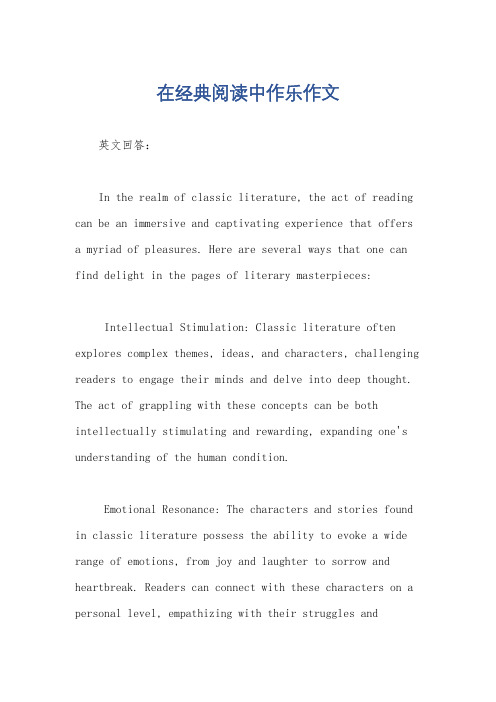 在经典阅读中作乐作文

英文回答：

In the realm of classic literature, the act of reading can be an immersive and captivating experience that offers a myriad of pleasures. Here are several ways that one can find delight in the pages of literary masterpieces:

Intellectual Stimulation: Classic literature often explores complex themes, ideas, and characters, challenging readers to engage their minds and delve into deep thought. The act of grappling with these concepts can be both intellectually stimulating and rewarding, expanding one's understanding of the human condition.

Emotional Resonance: The characters and stories found in classic literature possess the ability to evoke a wide range of emotions, from joy and laughter to sorrow and heartbreak. Readers can connect with these characters on a personal level, empathizing with their struggles and